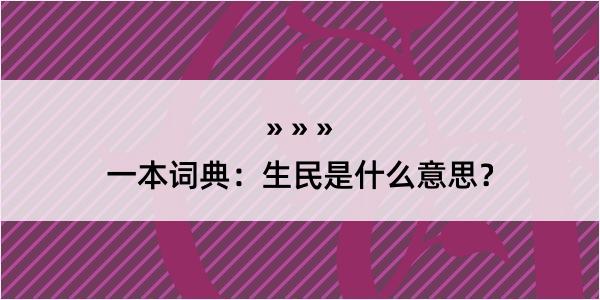 » » »

一本词典：生民是什么意思？